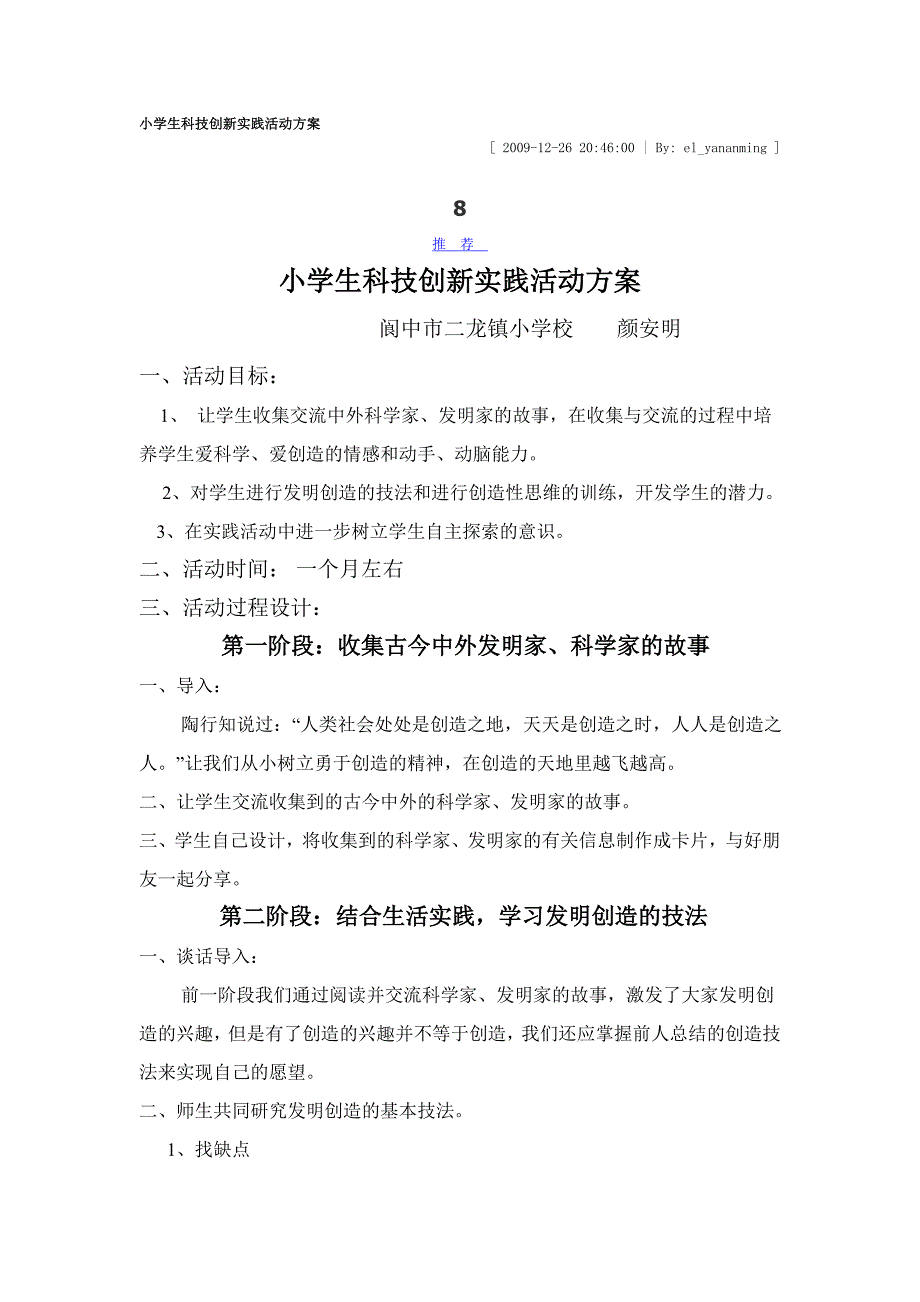 小学生科技创新实践活动方案

[ 2009-12-26 20:46:00 | By: el_yananming ]

8

推 荐

小学生科技创新实践活动方案

阆中市二龙镇小学校　　颜安明

一、活动目标：

1、 让学生收集交流中外科学家、发明家的故事，在收集与交流的过程中培养学生爱科学、爱创造的情感和动手、动脑能力。

2、对学生进行发明创造的技法和进行创造性思维的训练，开发学生的潜力。

3、在实践活动中进一步树立学生自主探索的意识。

二、活动时间： 一个月左右

三、活动过程设计：

第一阶段：收集古今中外发明家、科学家的故事

一、导入：

陶行知说过：“人类社会处处是创造之地，天天是创造之时，人人是创造之人。”让我们从小树立勇于创造的精神，在创造的天地里越飞越高。

二、让学生交流收集到的古今中外的科学家、发明家的故事。

三、学生自己设计，将收集到的科学家、发明家的有关信息制作成卡片，与好朋友一起分享。

第二阶段：结合生活实践，学习发明创造的技法

一、谈话导入：

前一阶段我们通过阅读并交流科学家、发明家的故事，激发了大家发明创造的兴趣，但是有了创造的兴趣并不等于创造，我们还应掌握前人总结的创造技法来实现自己的愿望。

二、师生共同研究发明创造的基本技法。

1、找缺点